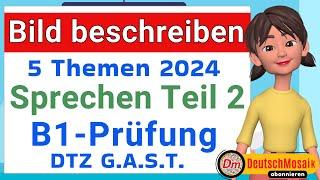 Bild beschreiben

5 Themen 2024

Sprechen Teil 2

B1-Prüfung

DTZ G.A.S.T.

Dm DeutschMosaik

abonnieren